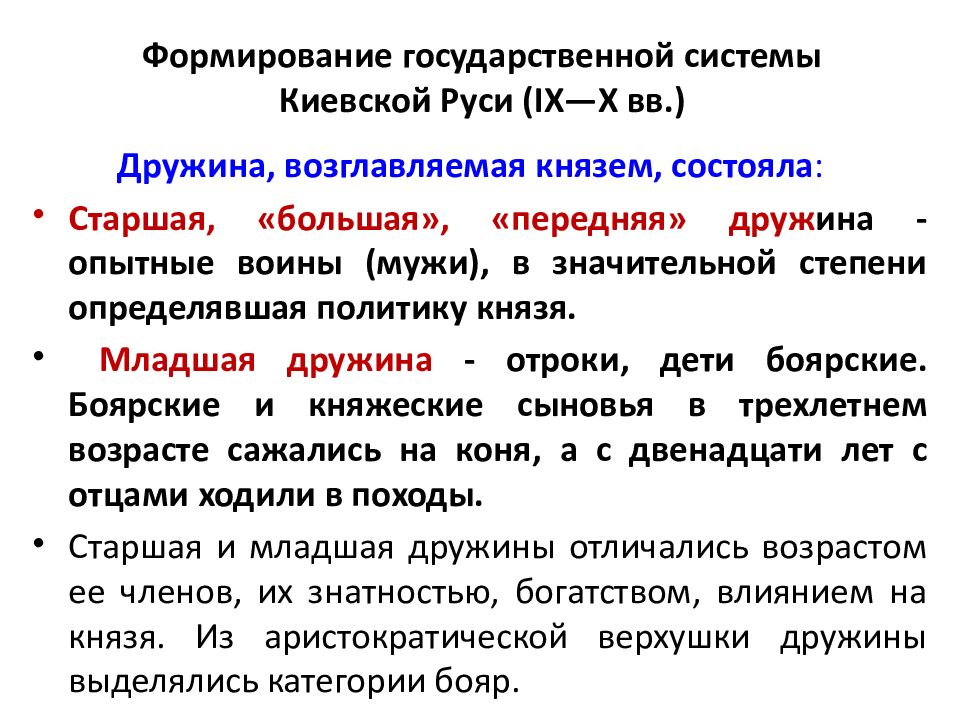 Формирование государственной системы Киевской Руси (IX—X вв.)

Дружина, возглавляемая князем, состояла:

• Старшая, «большая», «передняя» дружина - опытные воины (мужи), в значительной степени определявшая политику князя.

• Младшая дружина - отроки, дети боярские. Боярские и княжеские сыновья в трехлетнем возрасте сажались на коня, а с двенадцати лет с отцами ходили в походы.

• Старшая и младшая дружины отличались возрастом ее членов, их знатностью, богатством, влиянием на князя. Из аристократической верхушки дружины выделялись категории бояр.